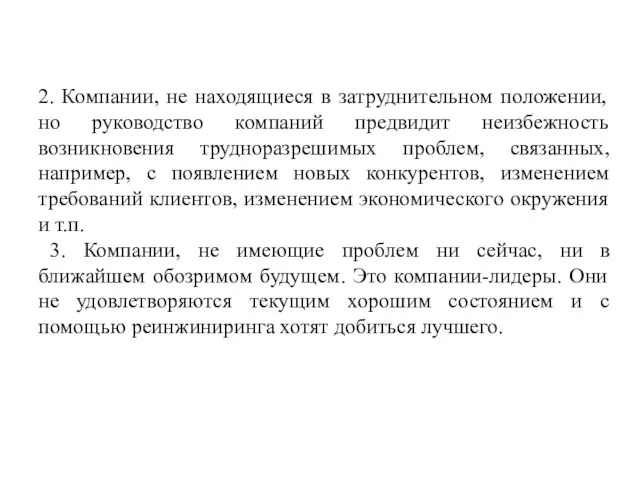 2. Компании, не находящиеся в затруднительном положении, но руководство компаний предвидит неизбежность возникновения трудноразрешимых проблем, связанных, например, с появлением новых конкурентов, изменением требований клиентов, изменением экономического окружения и т.п.

3. Компании, не имеющие проблем ни сейчас, ни в ближайшем обозримом будущем. Это компании-лидеры. Они не удовлетворяются текущим хорошим состоянием и с помощью реинжиниринга хотят добиться лучшего.